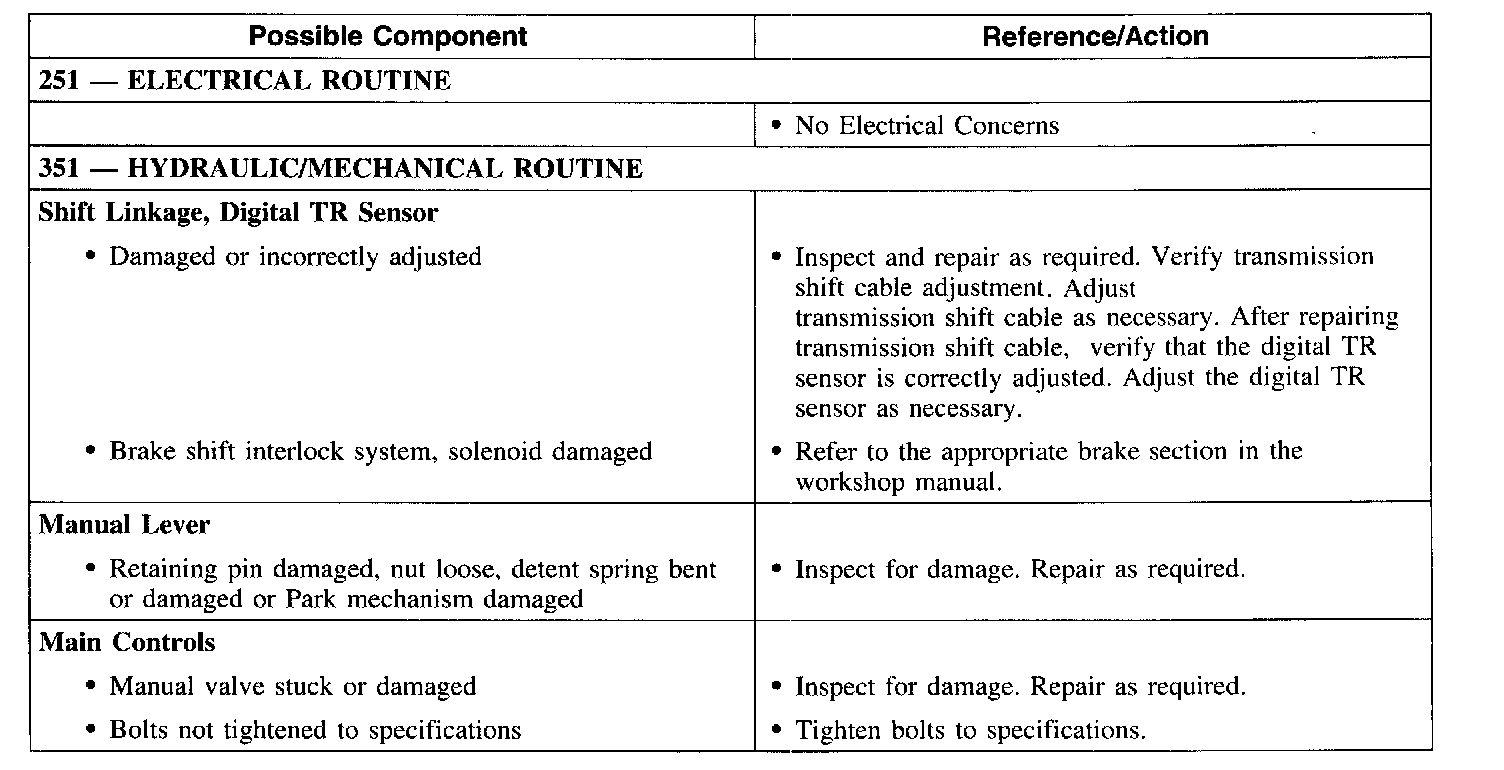 | Possible Component | Reference/Action |
|---|---|
| 251 — ELECTRICAL ROUTINE | |
| | • No Electrical Concerns |
| 351 — HYDRAULIC/MECHANICAL ROUTINE | |
| Shift Linkage, Digital TR Sensor | |
| • Damaged or incorrectly adjusted | • Inspect and repair as required. Verify transmission shift cable adjustment. Adjust transmission shift cable as necessary. After repairing transmission shift cable, verify that the digital TR sensor is correctly adjusted. Adjust the digital TR sensor as necessary. |
| • Brake shift interlock system, solenoid damaged | • Refer to the appropriate brake section in the workshop manual. |
| Manual Lever | |
| • Retaining pin damaged, nut loose, detent spring bent or damaged or Park mechanism damaged | • Inspect for damage. Repair as required. |
| Main Controls | |
| • Manual valve stuck or damaged | • Inspect for damage. Repair as required. |
| • Bolts not tightened to specifications | • Tighten bolts to specifications. |